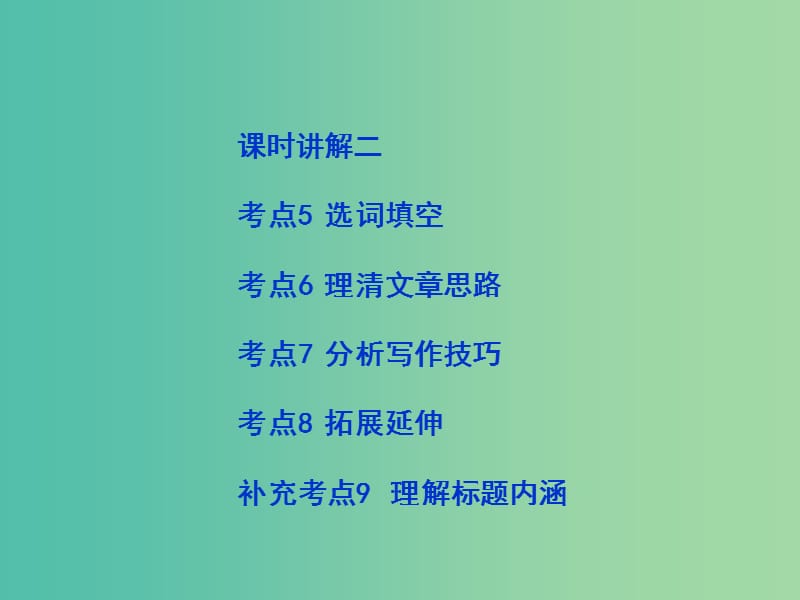 课时讲解二

考点5 选词填空

考点6 理清文章思路

考点7 分析写作技巧

考点8 拓展延伸

补充考点9 理解标题内涵